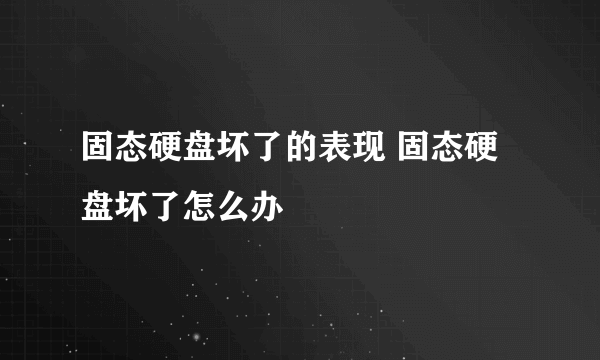 固态硬盘坏了的表现 固态硬盘坏了怎么办